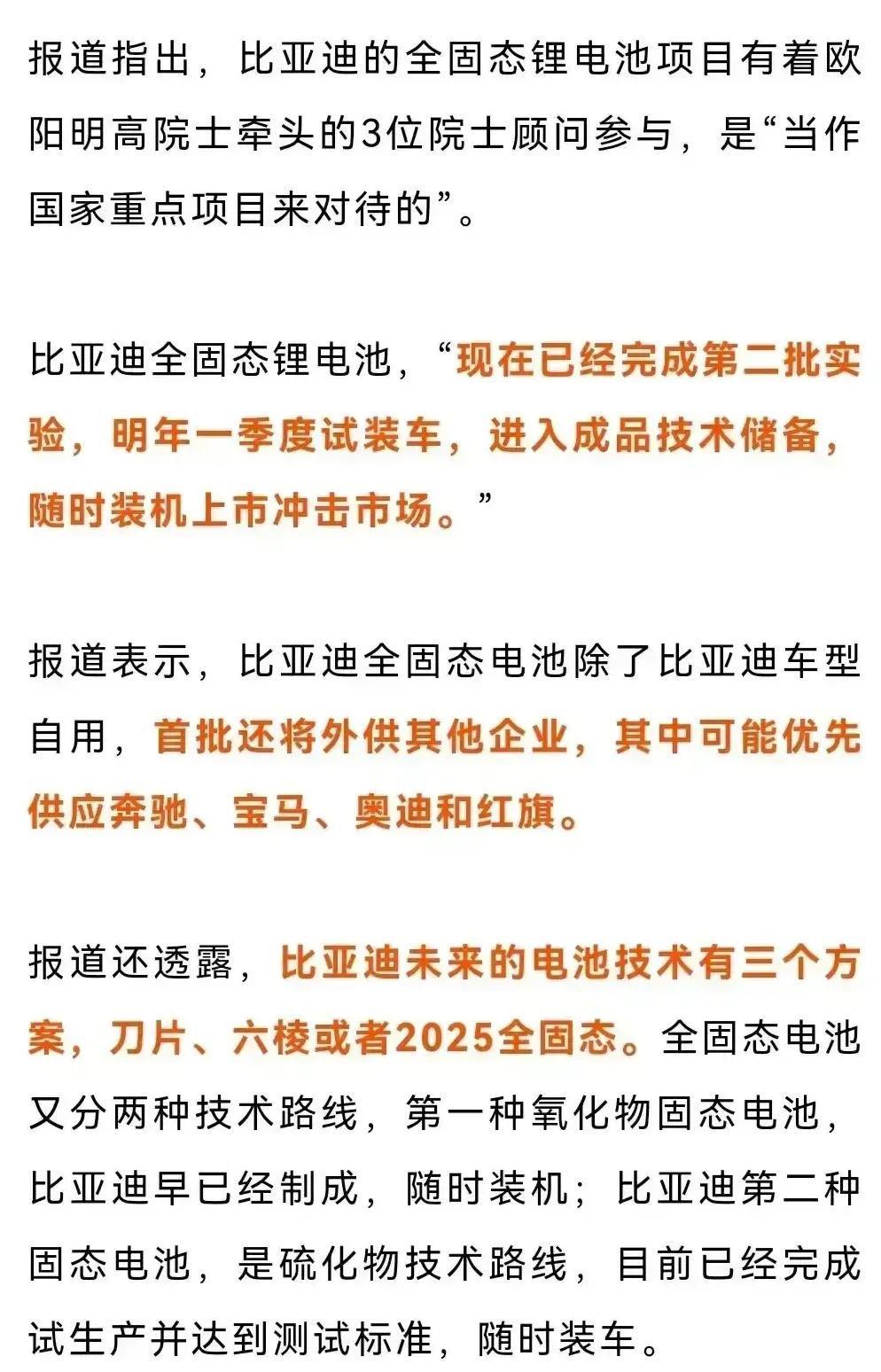 报道指出，比亚迪的全固态锂电池项目有着欧阳明高院士牵头的3位院士顾问参与，是“当作国家重点项目来对待的”。

比亚迪全固态锂电池，“现在已经完成第二批实验，明年一季度试装车，进入成品技术储备，随时装机上市冲击市场。”

报道表示，比亚迪全固态电池除了比亚迪车型自用，首批还将外供其他企业，其中可能优先供应奔驰、宝马、奥迪和红旗。

报道还透露，比亚迪未来的电池技术有三个方案，刀片、六棱或者2025全固态。全固态电池又分两种技术路线，第一种氧化物固态电池，比亚迪早已经制成，随时装机；比亚迪第二种固态电池，是硫化物技术路线，目前已经完成试生产并达到测试标准，随时装车。